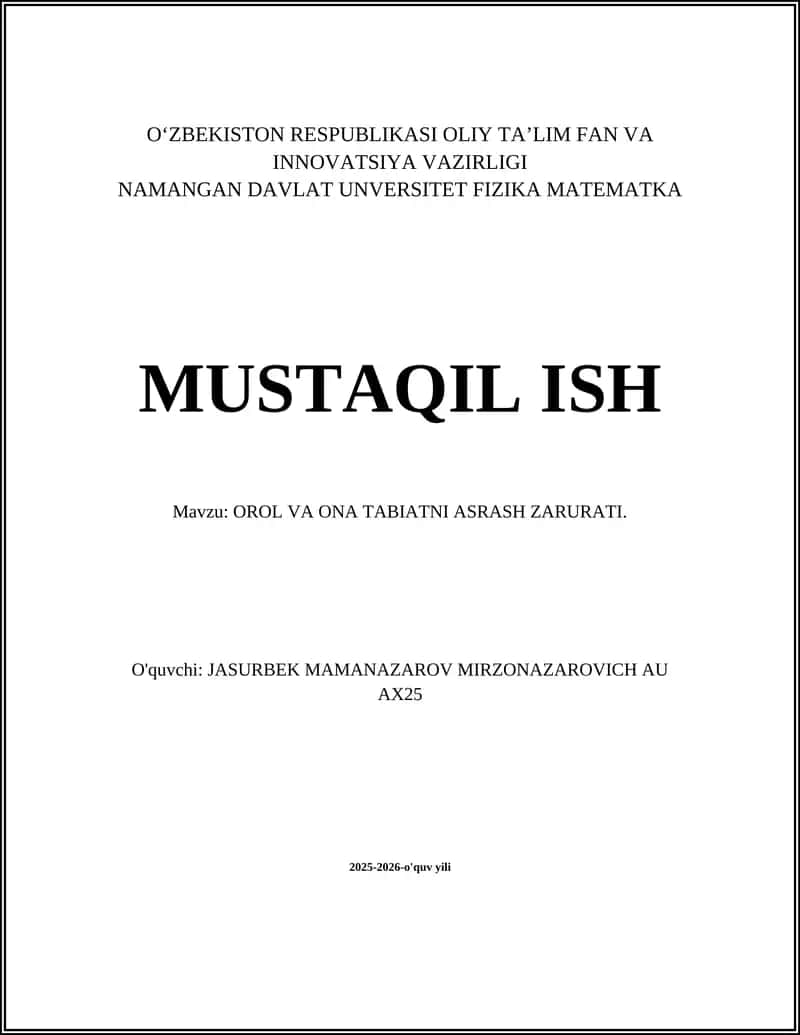 O‘ZBEKISTON RESPUBLIKASI OLIY TA’LIM FAN VA INNOVATSIYA VAZIRLIGI
NAMANGAN DAVLAT UNVERSITET FIZIKA MATEMATKA

MUSTAQIL ISH

Mavzu: OROL VA ONA TABIATNI ASRASH ZARURATI.

O'quvchi: JASURBEK MAMANAZAROV MIRZONAZAROVICH AU AX25

2025-2026-o'quv yili